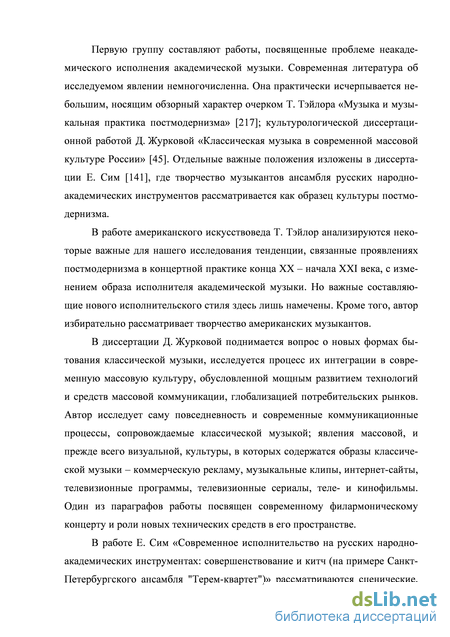 Первую группу составляют работы, посвященные проблеме неакадемического исполнения академической музыки. Современная литература об исследуемом явлении немногочисленна. Она практически исчерпывается небольшим, носящим обзорный характер очерком Т. Тэйлора «Музыка и музыкальная практика постмодернизма» [217]; культурологической диссертационной работой Д. Журковой «Классическая музыка в современной массовой культуре России» [45]. Отдельные важные положения изложены в диссертации Е. Сим [141], где творчество музыкантов ансамбля русских народно-академических инструментов рассматривается как образец культуры постмодернизма.

В работе американского искусствоведа Т. Тэйлор анализируются некоторые важные для нашего исследования тенденции, связанные проявлениях постмодернизма в концертной практике конца XX – начала XXI века, с изменением образа исполнителя академической музыки. Но важные составляющие нового исполнительского стиля здесь лишь намечены. Кроме того, автор избирательно рассматривает творчество американских музыкантов.

В диссертации Д. Журковой поднимается вопрос о новых формах бытования классической музыки, исследуется процесс их интеграции в современную массовую культуру, обусловленной мощным развитием технологий и средств массовой коммуникации, глобализацией потребительских рынков. Автор исследует саму повседневность и современные коммуникационные процессы, сопровождаемые классической музыкой; явления массовой, и прежде всего визуальной, культуры, в которых содержатся образы классической музыки – коммерческую рекламу, музыкальные клипы, интернет-сайты, телевизионные программы, телевизионные сериалы, теле- и кинофильмы. Один из параграфов работы посвящен современному филармоническому концерту и роли новых технических средств в его пространстве.

В работе Е. Сим «Современное исполнительство на русских народно-академических инструментах: совершенствование и китч (на примере Санкт-Петербургского ансамбля "Терем-квартет")» рассматриваются сценические.

dsLib.net
библиотека диссертаций